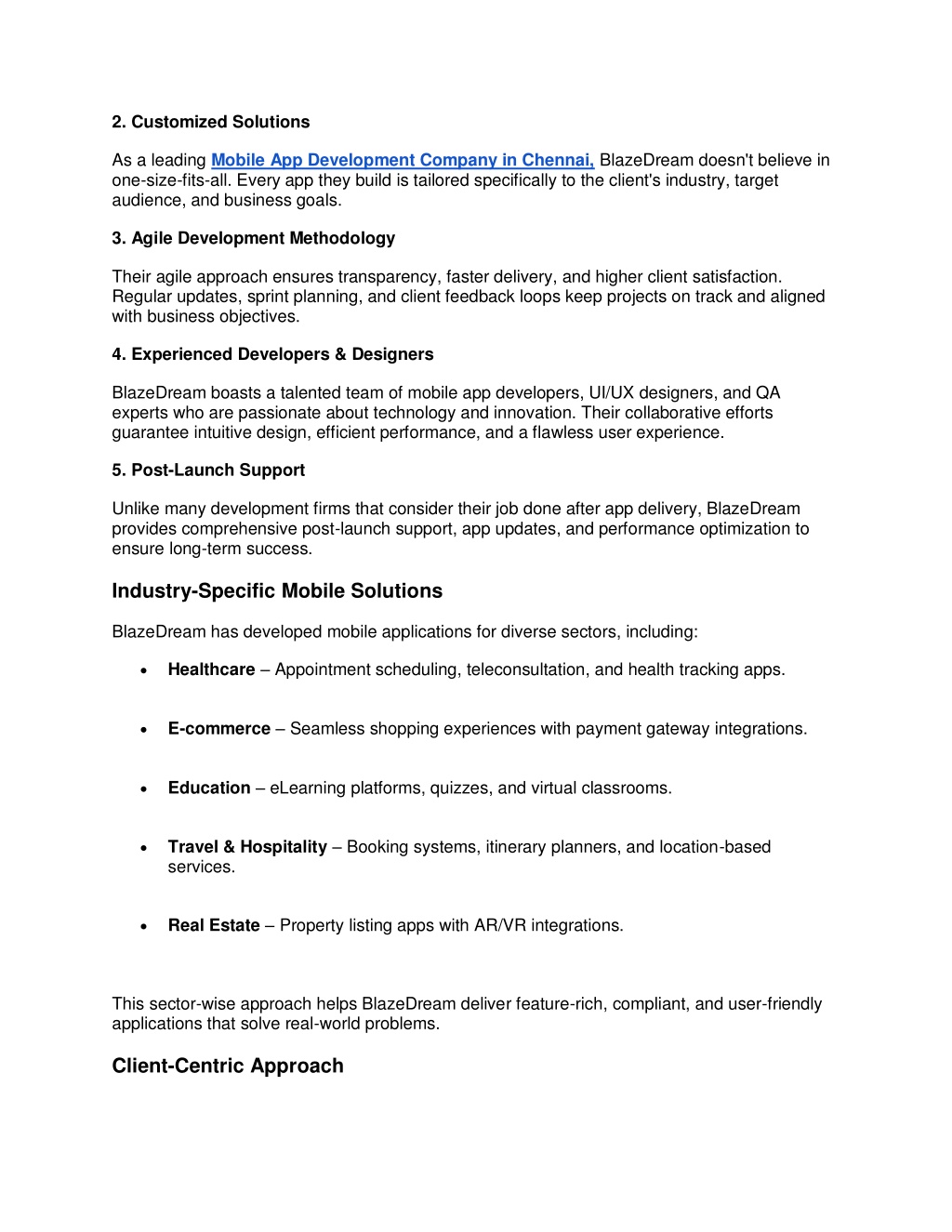 2. Customized Solutions

As a leading Mobile App Development Company in Chennai, BlazeDream doesn't believe in one-size-fits-all. Every app they build is tailored specifically to the client's industry, target audience, and business goals.

3. Agile Development Methodology

Their agile approach ensures transparency, faster delivery, and higher client satisfaction. Regular updates, sprint planning, and client feedback loops keep projects on track and aligned with business objectives.

4. Experienced Developers & Designers

BlazeDream boasts a talented team of mobile app developers, UI/UX designers, and QA experts who are passionate about technology and innovation. Their collaborative efforts guarantee intuitive design, efficient performance, and a flawless user experience.

5. Post-Launch Support

Unlike many development firms that consider their job done after app delivery, BlazeDream provides comprehensive post-launch support, app updates, and performance optimization to ensure long-term success.

Industry-Specific Mobile Solutions

BlazeDream has developed mobile applications for diverse sectors, including:

• Healthcare – Appointment scheduling, teleconsultation, and health tracking apps.

• E-commerce – Seamless shopping experiences with payment gateway integrations.

• Education – eLearning platforms, quizzes, and virtual classrooms.

• Travel & Hospitality – Booking systems, itinerary planners, and location-based services.

• Real Estate – Property listing apps with AR/VR integrations.

This sector-wise approach helps BlazeDream deliver feature-rich, compliant, and user-friendly applications that solve real-world problems.

Client-Centric Approach